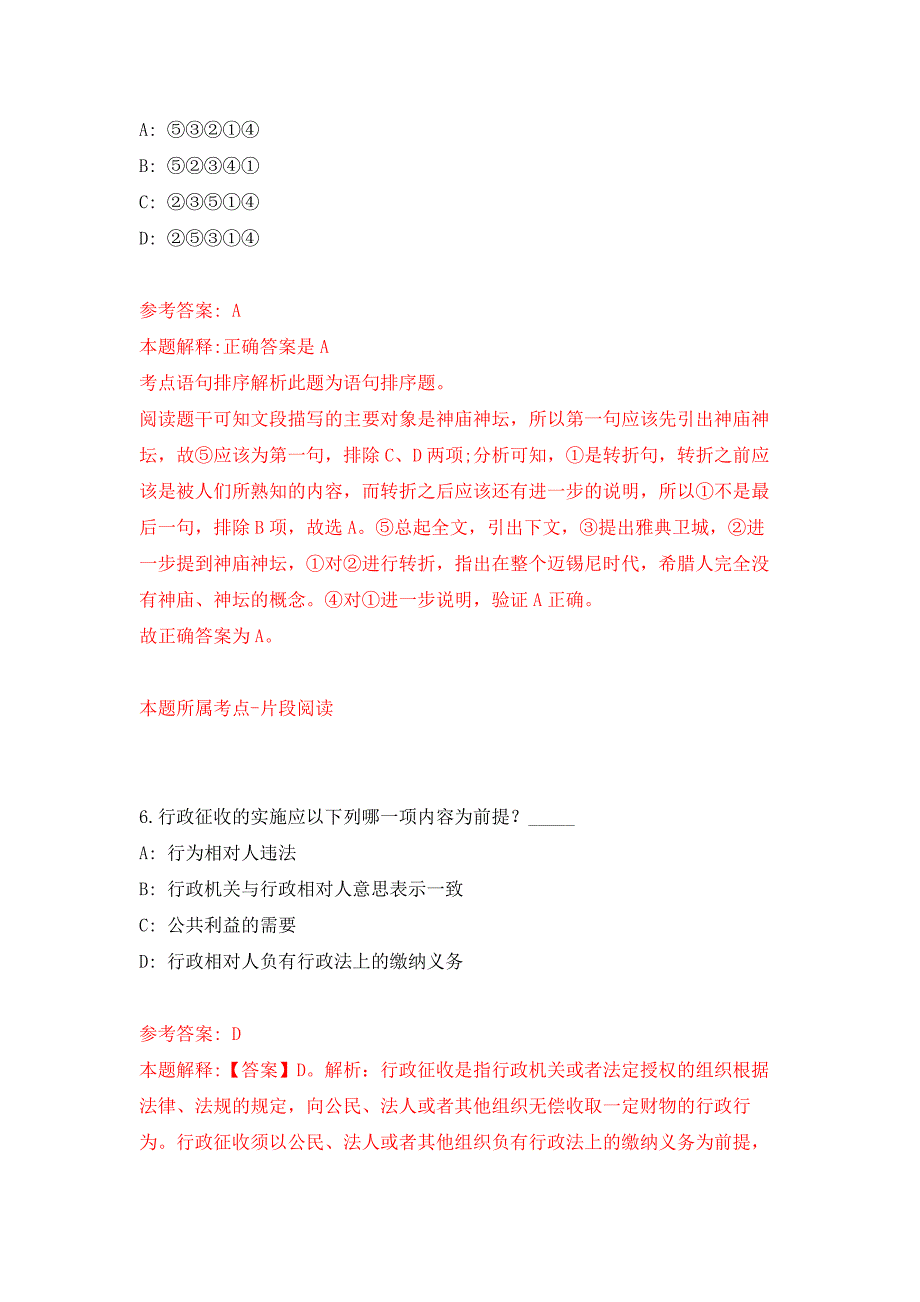 A: ⑤③②①④
B: ⑤②③④①
C: ②③⑤①④
D: ②⑤③①④

参考答案: A
本题解释:正确答案是 A
考点语句排序解析此题为语句排序题。
阅读题干可知文段描写的主要对象是神庙神坛，所以第一句应该先引出神庙神坛，故⑤应该为第一句，排除 C、D 两项;分析可知，①是转折句，转折之前应该是被人们所熟知的内容，而转折之后应该还有进一步的说明，所以①不是最后一句，排除 B 项，故选 A。⑤总起全文，引出下文，③提出雅典卫城，②进一步提到神庙神坛，①对②进行转折，指出在整个迈锡尼时代，希腊人完全没有神庙、神坛的概念。④对①进一步说明，验证 A 正确。
故正确答案为 A。

本题所属考点-片段阅读

6.行政征收的实施应以下列哪一项内容为前提？_____
A: 行为相对人违法
B: 行政机关与行政相对人意思表示一致
C: 公共利益的需要
D: 行政相对人负有行政法上的缴纳义务

参考答案: D
本题解释:【答案】D。解析：行政征收是指行政机关或者法定授权的组织根据法律、法规的规定，向公民、法人或者其他组织无偿收取一定财物的行政行为。行政征收须以公民、法人或者其他组织负有行政法上的缴纳义务为前提，